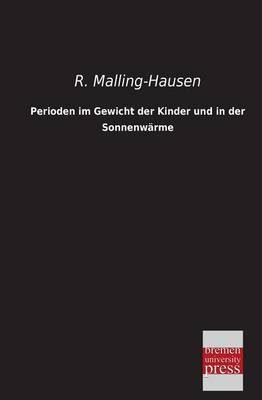 R. Malling-Hausen

Perioden im Gewicht der Kinder und in der Sonnenwärme

bremen
university
press